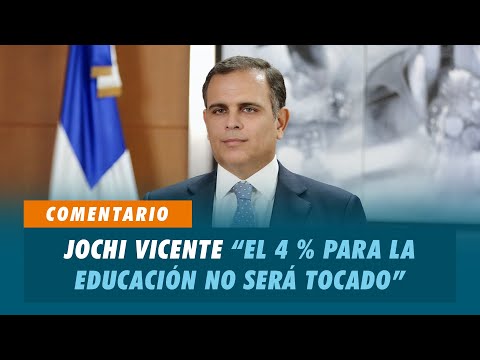 COMENTARIO

JOCHI VICENTE “EL 4 % PARA LA EDUCACIÓN NO SERÁ TOCADO”